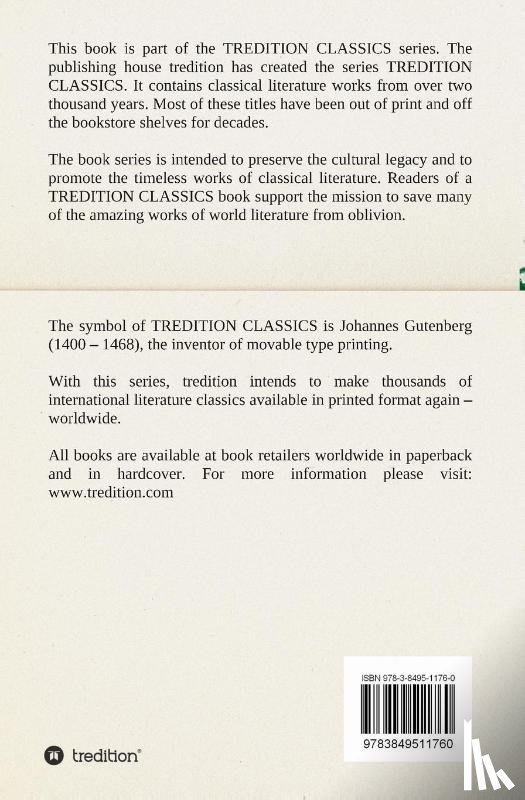 This book is part of the TREDITION CLASSICS series. The publishing house tredition has created the series TREDITION CLASSICS. It contains classical literature works from over two thousand years. Most of these titles have been out of print and off the bookstore shelves for decades.

The book series is intended to preserve the cultural legacy and to promote the timeless works of classical literature. Readers of a TREDITION CLASSICS book support the mission to save many of the amazing works of world literature from oblivion.

The symbol of TREDITION CLASSICS is Johannes Gutenberg (1400 – 1468), the inventor of movable type printing.

With this series, tredition intends to make thousands of international literature classics available in printed format again – worldwide.

All books are available at book retailers worldwide in paperback and in hardcover. For more information please visit: www.tredition.com

ISBN 978-3-8495-1176-0

9783849511760

tredition®